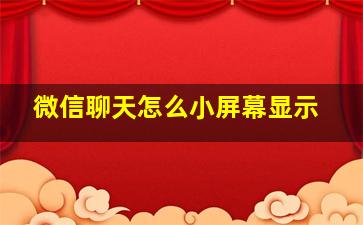 微信聊天怎么小屏幕显示